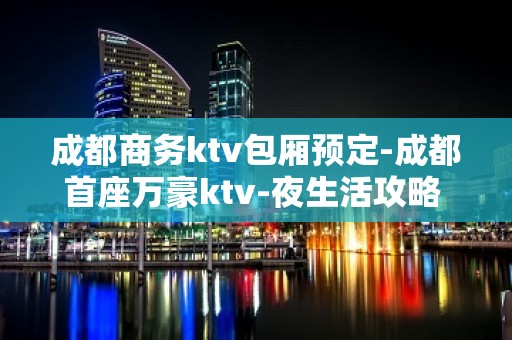 成都商务ktv包厢预定-成都首座万豪ktv-夜生活攻略